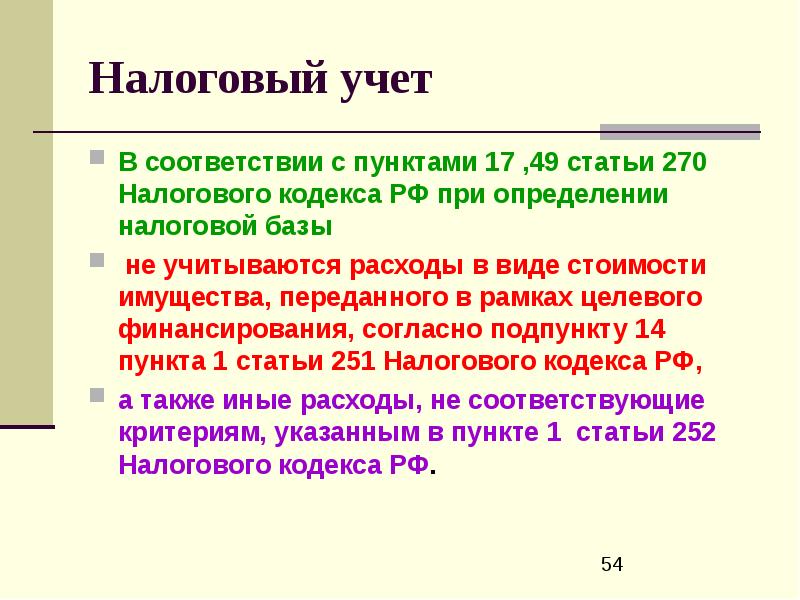 Налоговый учет

В соответствии с пунктами 17 ,49 статьи 270 Налогового кодекса РФ при определении налоговой базы

не учитываются расходы в виде стоимости имущества, переданного в рамках целевого финансирования, согласно подпункту 14 пункта 1 статьи 251 Налогового кодекса РФ,

а также иные расходы, не соответствующие критериям, указанным в пункте 1 статьи 252 Налогового кодекса РФ.

54